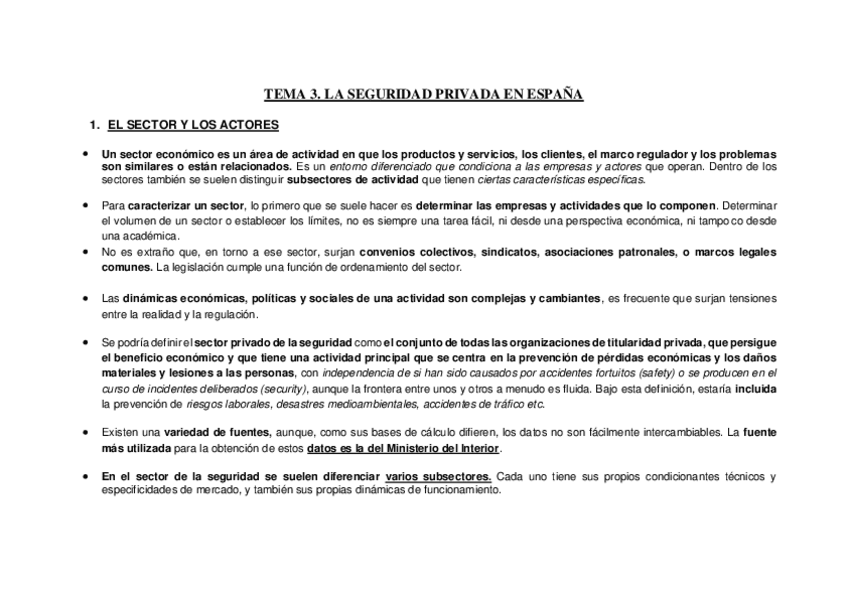 TEMA 3. LA SEGURIDAD PRIVADA EN ESPAÑA

1. EL SECTOR Y LOS ACTORES

• Un sector económico es un área de actividad en que los productos y servicios, los clientes, el marco regulador y los problemas son similares o están relacionados. Es un entorno diferenciado que condiciona a las empresas y actores que operan. Dentro de los sectores también se suelen distinguir subsectores de actividad que tienen ciertas características específicas.

• Para caracterizar un sector, lo primero que se suele hacer es determinar las empresas y actividades que lo componen. Determinar el volumen de un sector o establecer los límites, no es siempre una tarea fácil, ni desde una perspectiva económica, ni tampoco desde una académica.

• No es extraño que, en torno a ese sector, surjan convenios colectivos, sindicatos, asociaciones patronales, o marcos legales comunes. La legislación cumple una función de ordenamiento del sector.

• Las dinámicas económicas, políticas y sociales de una actividad son complejas y cambiantes, es frecuente que surjan tensiones entre la realidad y la regulación.

• Se podría definir el sector privado de la seguridad como el conjunto de todas las organizaciones de titularidad privada, que persigue el beneficio económico y que tiene una actividad principal que se centra en la prevención de pérdidas económicas y los daños materiales y lesiones a las personas, con independencia de si han sido causados por accidentes fortuitos (safety) o se producen en el curso de incidentes deliberados (security), aunque la frontera entre unos y otros a menudo es fluida. Bajo esta definición, estaría incluida la prevención de riesgos laborales, desastres medioambientales, accidentes de tráfico etc.

• Existen una variedad de fuentes, aunque, como sus bases de cálculo difieren, los datos no son fácilmente intercambiables. La fuente más utilizada para la obtención de estos datos es la del Ministerio del Interior.

• En el sector de la seguridad se suelen diferenciar varios subsectores. Cada uno tiene sus propios condicionantes técnicos y especificidades de mercado, y también sus propias dinámicas de funcionamiento.